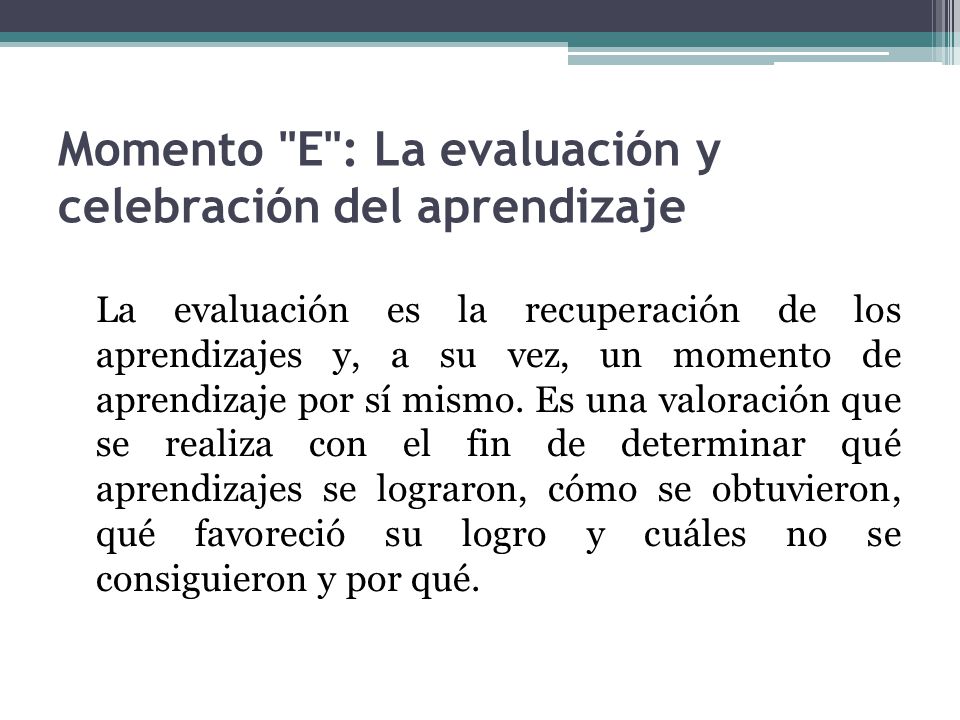 Momento "E": La evaluación y celebración del aprendizaje

La evaluación es la recuperación de los aprendizajes y, a su vez, un momento de aprendizaje por sí mismo. Es una valoración que se realiza con el fin de determinar qué aprendizajes se lograron, cómo se obtuvieron, qué favoreció su logro y cuáles no se consiguieron y por qué.